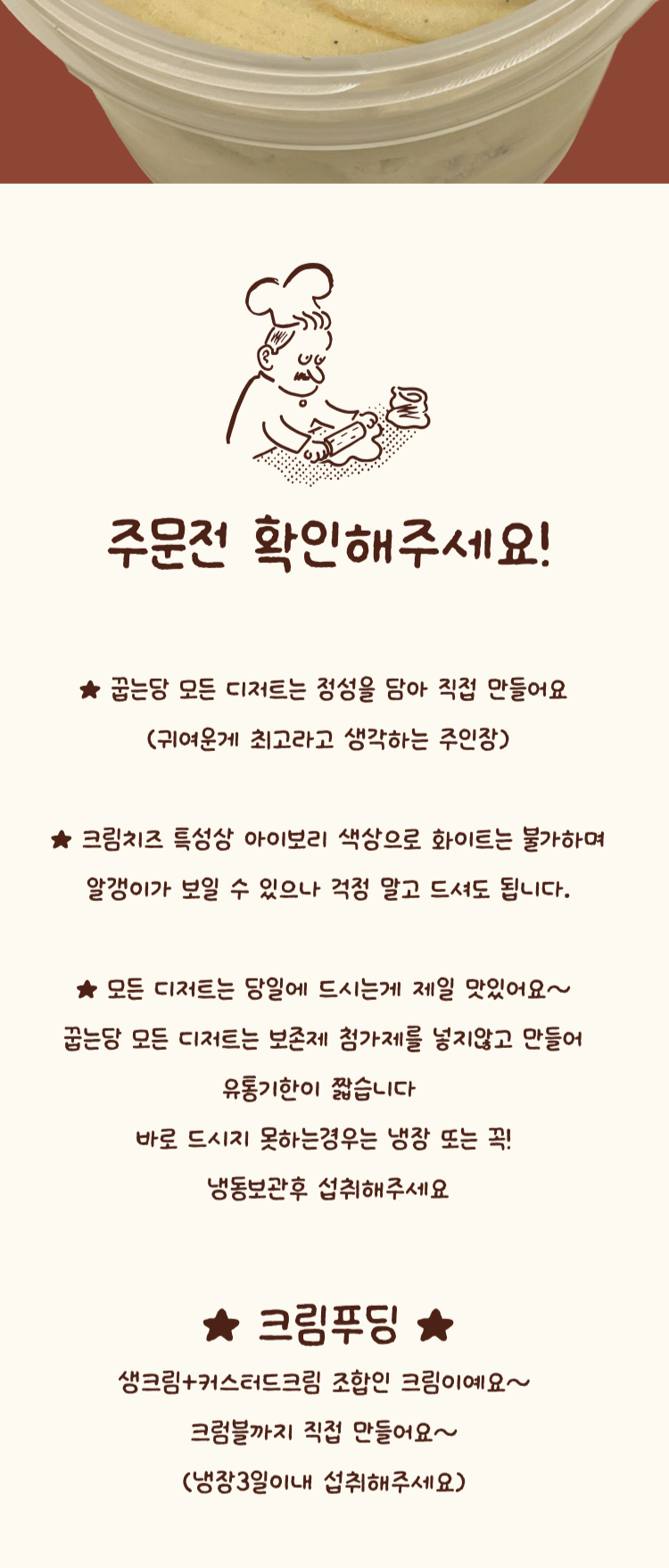 주문전 확인해주세요!

★ 굽는당 모든 디저트는 정성을 담아 직접 만들어요
(귀여운게 최고라고 생각하는 주인장)

★ 크림치즈 특성상 아이보리 색상으로 화이트는 불가하며
알갱이가 보일 수 있으나 걱정 말고 드셔도 됩니다.

★ 모든 디저트는 당일에 드시는게 제일 맛있어요~
굽는당 모든 디저트는 보존제 첨가제를 넣지않고 만들어
유통기한이 짧습니다
바로 드시지 못하는경우는 냉장 또는 꼭!
냉동보관후 섭취해주세요

★ 크림푸딩 ★
생크림+커스터드크림 조합인 크림이예요~
크럼블까지 직접 만들어요~
(냉장3일이내 섭취해주세요)